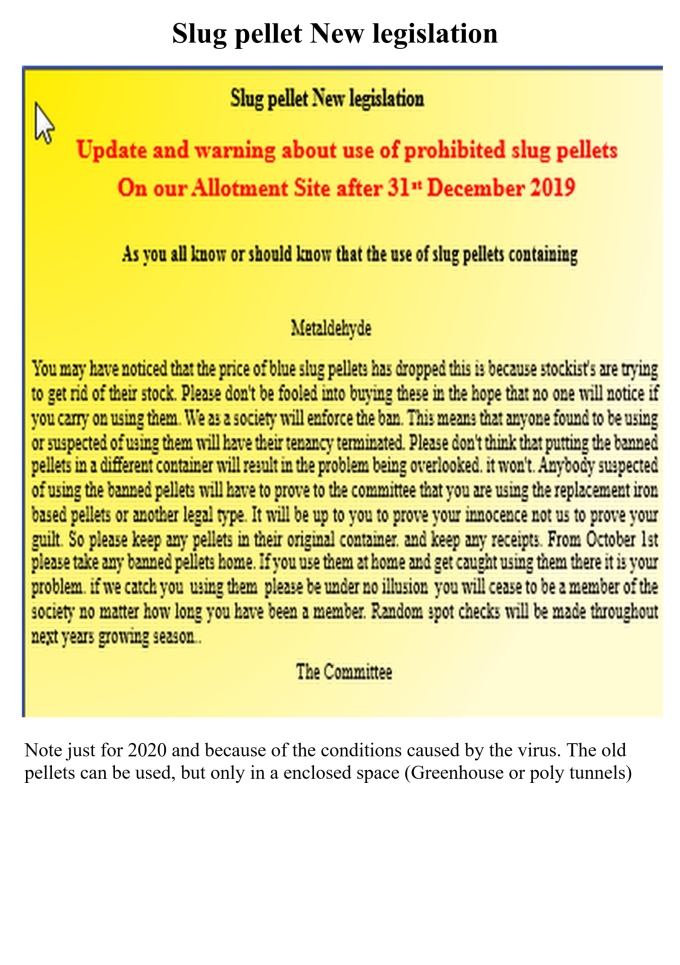 Slug pellet New legislation

Slug pellet New legislation

Update and warning about use of prohibited slug pellets

On our Allotment Site after 31$^{st}$ December 2019

As you all know or should know that the use of slug pellets containing

Metaldehyde

You may have noticed that the price of blue slug pellets has dropped this is because stockist's are trying to get rid of their stock. Please don't be fooled into buying these in the hope that no one will notice if you carry on using them. We as a society will enforce the ban. This means that anyone found to be using or suspected of using them will have their tenancy terminated. Please don't think that putting the banned pellets in a different container will result in the problem being overlooked. it won't. Anybody suspected of using the banned pellets will have to prove to the committee that you are using the replacement iron based pellets or another legal type. It will be up to you to prove your innocence not us to prove your guilt. So please keep any pellets in their original container. and keep any receipts. From October 1st please take any banned pellets home. If you use them at home and get caught using them there it is your problem. if we catch you using them please be under no illusion you will cease to be a member of the society no matter how long you have been a member. Random spot checks will be made throughout next years growing season..

The Committee

Note just for 2020 and because of the conditions caused by the virus. The old pellets can be used, but only in a enclosed space (Greenhouse or poly tunnels)